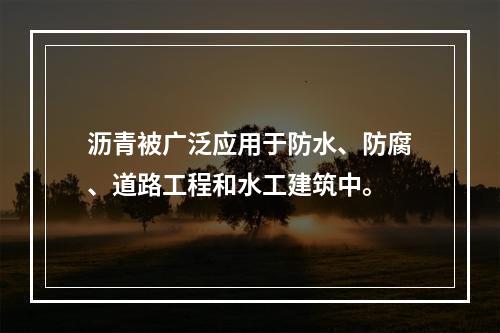 沥青被广泛应用于防水、防腐、道路工程和水工建筑中。